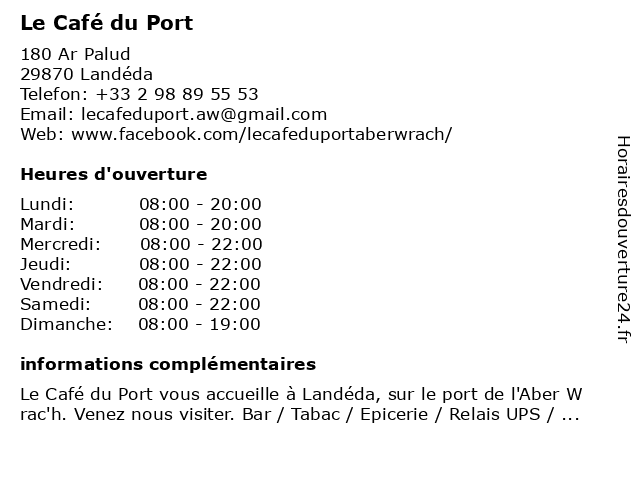 Le Café du Port

180 Ar Palud
29870 Landéda
Telefon: +33 2 98 89 55 53
Email: lecafeduport.aw@gmail.com
Web: www.facebook.com/lecafeduportaberwrach/

Heures d'ouverture

Lundi: 08:00 - 20:00
Mardi: 08:00 - 20:00
Mercredi: 08:00 - 22:00
Jeudi: 08:00 - 22:00
Vendredi: 08:00 - 22:00
Samedi: 08:00 - 22:00
Dimanche: 08:00 - 19:00

informations complémentaires

Le Café du Port vous accueille à Landéda, sur le port de l'Aber W rac'h. Venez nous visiter. Bar / Tabac / Epicerie / Relais UPS / ...

Horairesdouverture24.fr